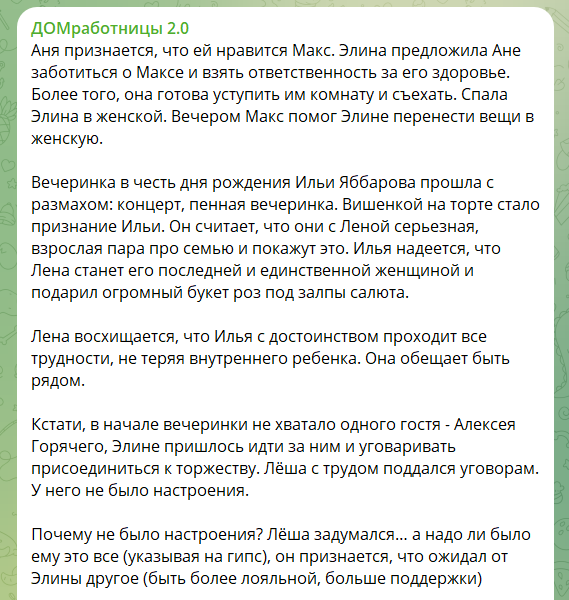 ДОМработницы 2.0
Аня признается, что ей нравится Макс. Элина предложила Ане заботиться о Максе и взять ответственность за его здоровье. Более того, она готова уступить им комнату и съехать. Спала Элина в женской. Вечером Макс помог Элине перенести вещи в женскую.

Вечеринка в честь дня рождения Ильи Яббарова прошла с размахом: концерт, пенная вечеринка. Вишенкой на торте стало признание Ильи. Он считает, что они с Леной серьезная, взрослая пара про семью и покажут это. Илья надеется, что Лена станет его последней и единственной женщиной и подарил огромный букет роз под залпы салюта.

Лена восхищается, что Илья с достоинством проходит все трудности, не теряя внутреннего ребенка. Она обещает быть рядом.

Кстати, в начале вечеринки не хватало одного гостя - Алексея Горячего, Элине пришлось идти за ним и уговаривать присоединиться к торжеству. Лёша с трудом поддался уговорам. У него не было настроения.

Почему не было настроения? Лёша задумался... а надо ли было ему это все (указывая на гипс), он признается, что ожидал от Элины другое (быть более лояльной, больше поддержки)